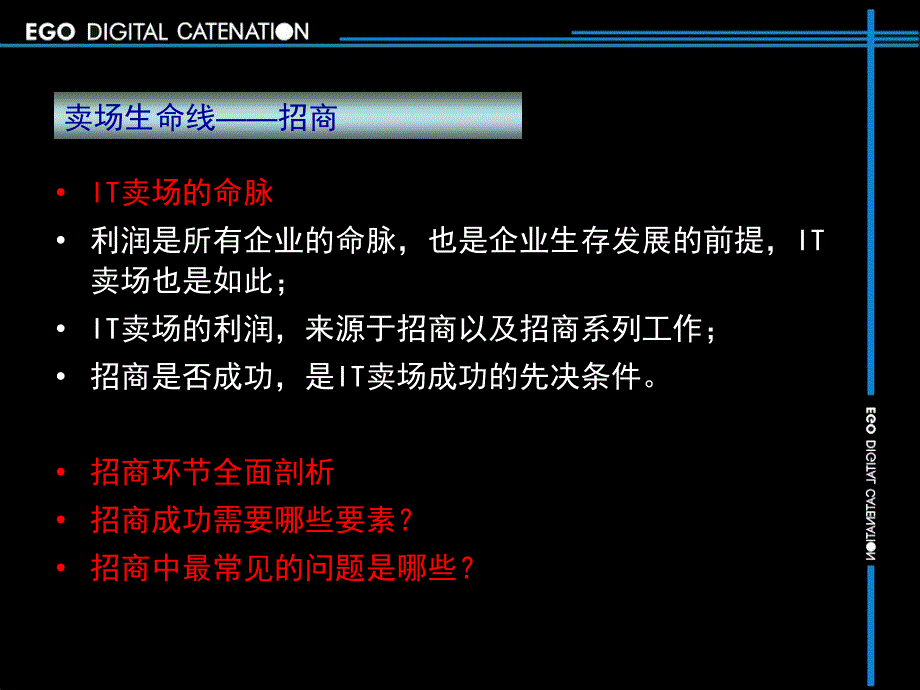 EGO DIGITAL CATENATION

卖场生命线——招商

• IT卖场的命脉
• 利润是所有企业的命脉，也是企业生存发展的前提，IT卖场也是如此；
• IT卖场的利润，来源于招商以及招商系列工作；
• 招商是否成功，是IT卖场成功的先决条件。

• 招商环节全面剖析
• 招商成功需要哪些要素？
• 招商中最常见的问题是哪些？

EGO DIGITAL CATENATION